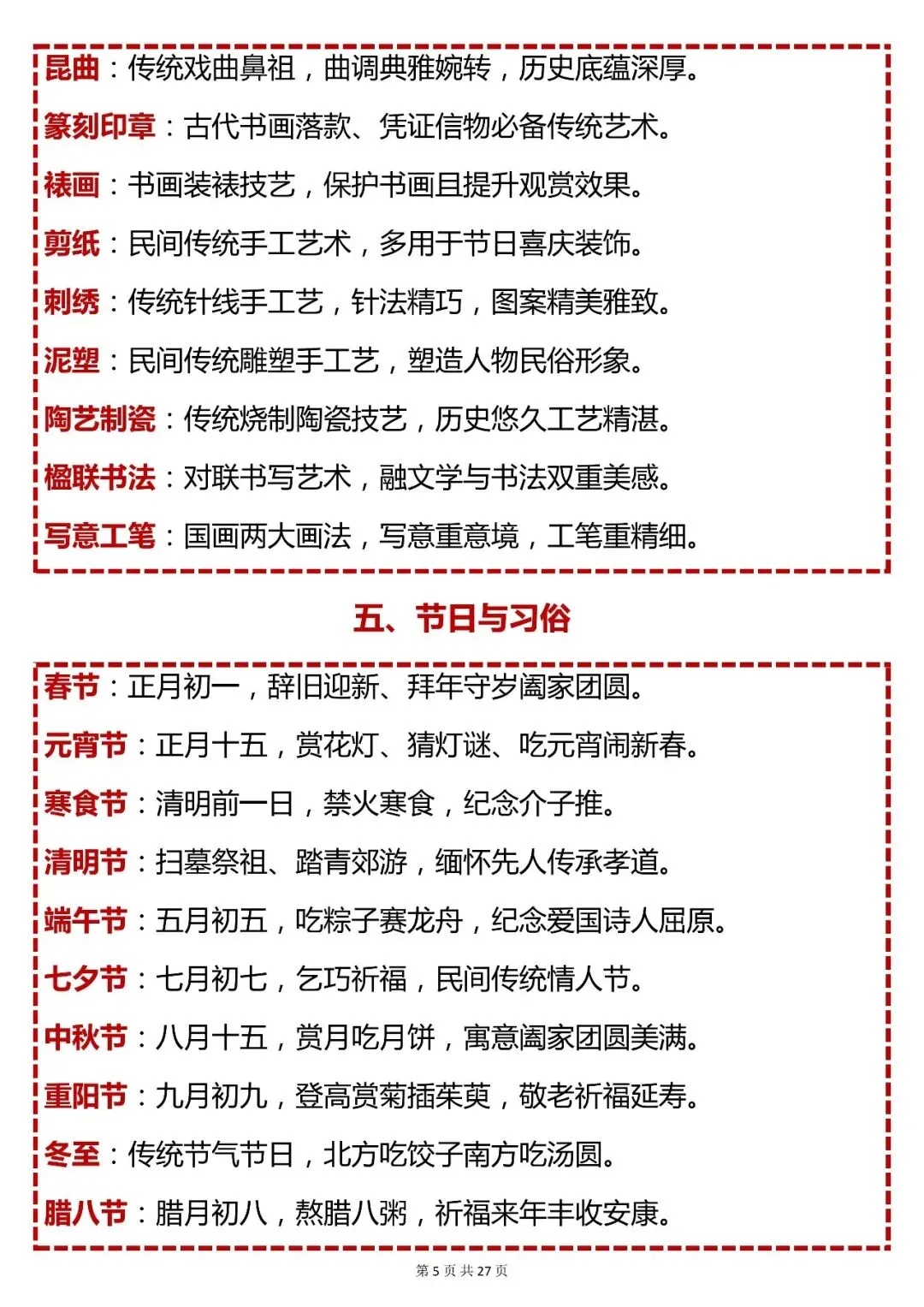 昆曲：传统戏曲鼻祖，曲调典雅婉转，历史底蕴深厚。

篆刻印章：古代书画落款、凭证信物必备传统艺术。

裱画：书画装裱技艺，保护书画且提升观赏效果。

剪纸：民间传统手工艺术，多用于节日喜庆装饰。

刺绣：传统针线手工艺，针法精巧，图案精美雅致。

泥塑：民间传统雕塑手工艺，塑造人物民俗形象。

陶艺制瓷：传统烧制陶瓷技艺，历史悠久工艺精湛。

楹联书法：对联书写艺术，融文学与书法双重美感。

写意工笔：国画两大画法，写意重意境，工笔重精细。

五、节日与习俗

春节：正月初一，辞旧迎新、拜年守岁阖家团圆。

元宵节：正月十五，赏花灯、猜灯谜、吃元宵闹新春。

寒食节：清明前一日，禁火寒食，纪念介子推。

清明节：扫墓祭祖、踏青郊游，缅怀先人传承孝道。

端午节：五月初五，吃粽子赛龙舟，纪念爱国诗人屈原。

七夕节：七月初七，乞巧祈福，民间传统情人节。

中秋节：八月十五，赏月吃月饼，寓意阖家团圆美满。

重阳节：九月初九，登高赏菊插茱萸，敬老祈福延寿。

冬至：传统节气节日，北方吃饺子南方吃汤圆。

腊八节：腊月初八，熬腊八粥，祈福来年丰收安康。

第 5 页 共 27 页